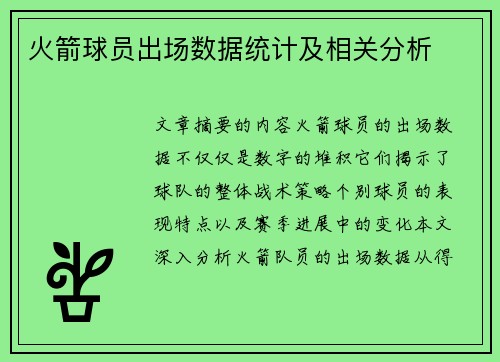 火箭球员出场数据统计及相关分析

文章摘要的内容火箭球员的出场数据不仅仅是数字的堆积它们揭示了球队的整体战术策略个别球员的表现特点以及赛季进展中的变化本文深入分析火箭队员的出场数据从得